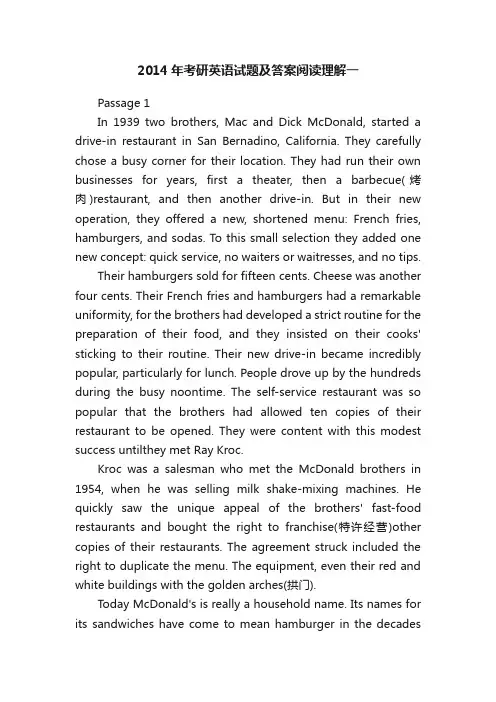 2014 年考研英语试题及答案阅读理解一

Passage 1

In 1939 two brothers, Mac and Dick McDonald, started a drive-in restaurant in San Bernadino, California. They carefully chose a busy corner for their location. They had run their own businesses for years, first a theater, then a barbecue(烤肉)restaurant, and then another drive-in. But in their new operation, they offered a new, shortened menu: French fries, hamburgers, and sodas. To this small selection they added one new concept: quick service, no waiters or waitresses, and no tips.

Their hamburgers sold for fifteen cents. Cheese was another four cents. Their French fries and hamburgers had a remarkable uniformity, for the brothers had developed a strict routine for the preparation of their food, and they insisted on their cooks' sticking to their routine. Their new drive-in became incredibly popular, particularly for lunch. People drove up by the hundreds during the busy noontime. The self-service restaurant was so popular that the brothers had allowed ten copies of their restaurant to be opened. They were content with this modest success untilthey met Ray Kroc.

Kroc was a salesman who met the McDonald brothers in 1954, when he was selling milk shake-mixing machines. He quickly saw the unique appeal of the brothers' fast-food restaurants and bought the right to franchise(特许经营)other copies of their restaurants. The agreement struck included the right to duplicate the menu. The equipment, even their red and white buildings with the golden arches(拱门).

Today McDonald's is really a household name. Its names for its sandwiches have come to mean hamburger in the decades